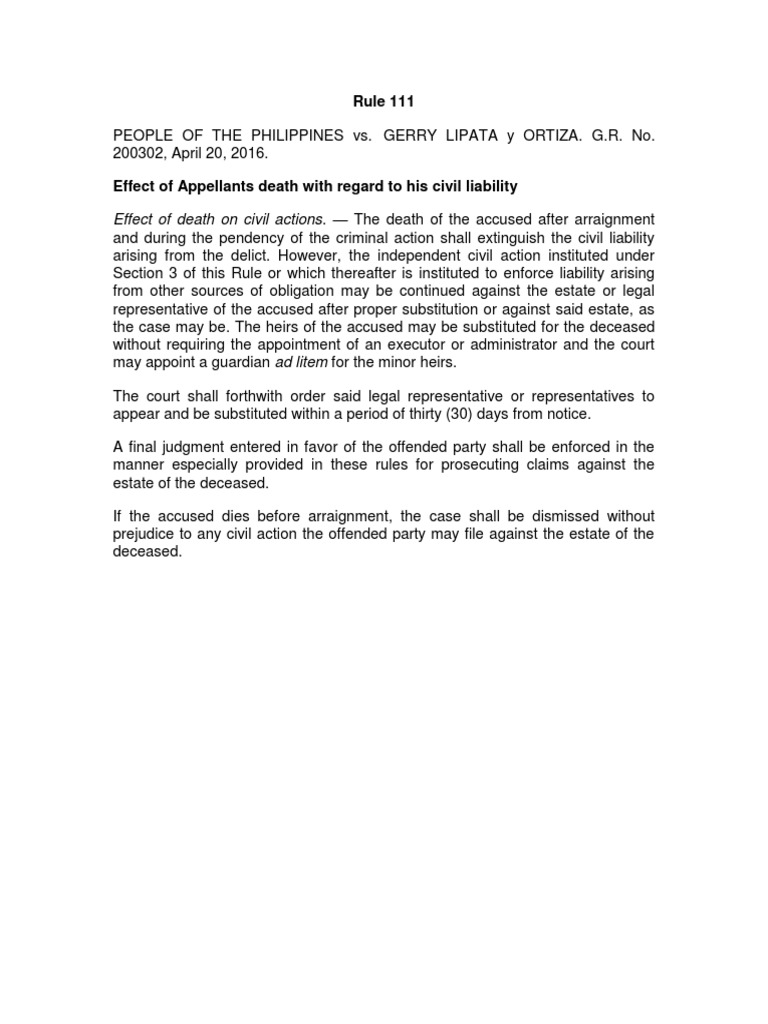 Rule 111

PEOPLE OF THE PHILIPPINES vs. GERRY LIPATA y ORTIZA. G.R. No. 200302, April 20, 2016.

Effect of Appellants death with regard to his civil liability

Effect of death on civil actions. — The death of the accused after arraignment and during the pendency of the criminal action shall extinguish the civil liability arising from the delict. However, the independent civil action instituted under Section 3 of this Rule or which thereafter is instituted to enforce liability arising from other sources of obligation may be continued against the estate or legal representative of the accused after proper substitution or against said estate, as the case may be. The heirs of the accused may be substituted for the deceased without requiring the appointment of an executor or administrator and the court may appoint a guardian ad litem for the minor heirs.

The court shall forthwith order said legal representative or representatives to appear and be substituted within a period of thirty (30) days from notice.

A final judgment entered in favor of the offended party shall be enforced in the manner especially provided in these rules for prosecuting claims against the estate of the deceased.

If the accused dies before arraignment, the case shall be dismissed without prejudice to any civil action the offended party may file against the estate of the deceased.